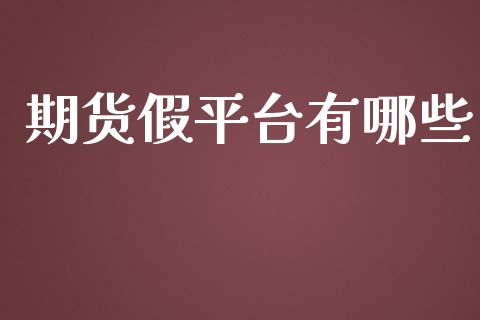 期货假平台有哪些